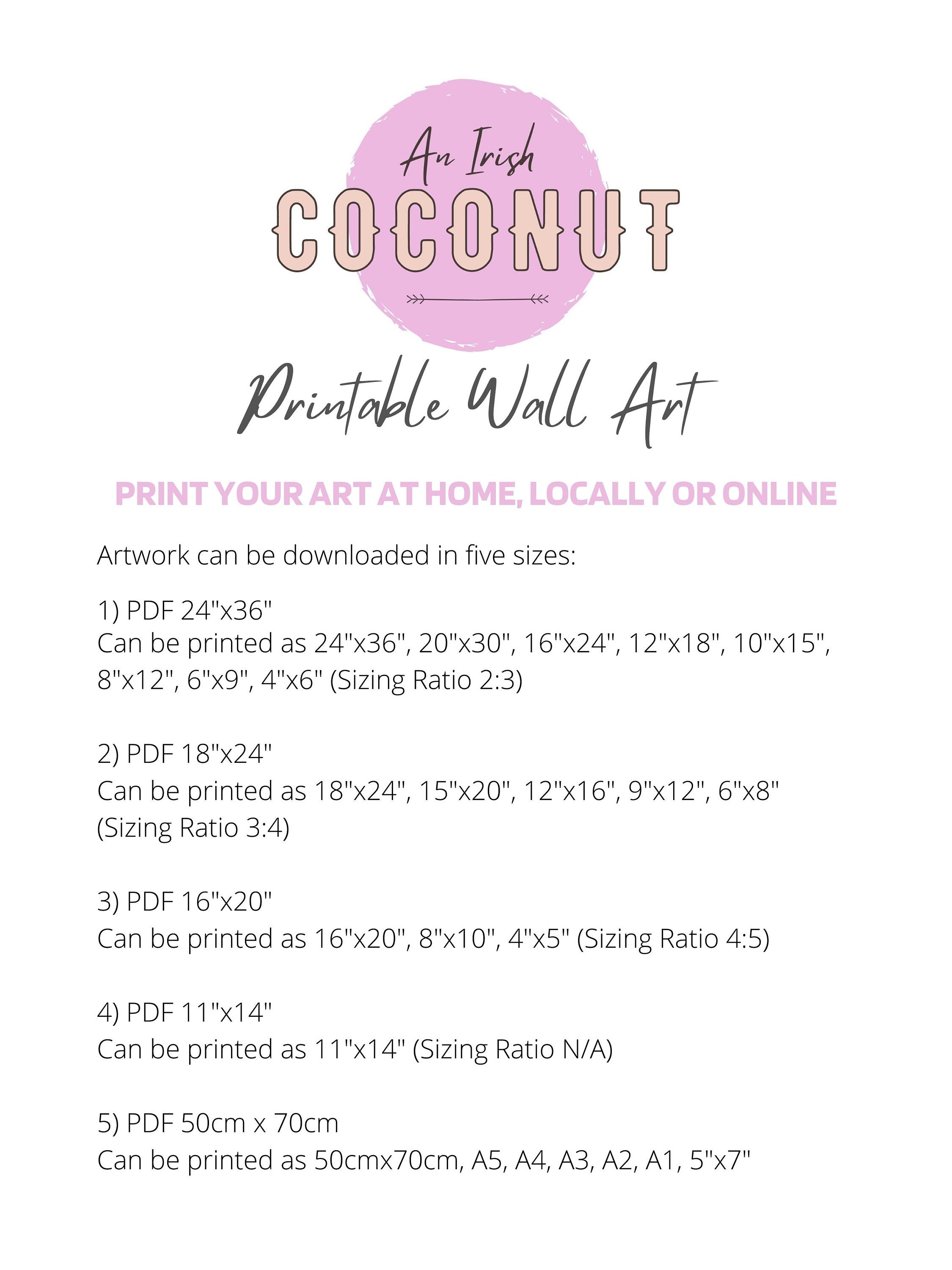 An Irish
COCONUT

Printable Wall Art

PRINT YOUR ART AT HOME, LOCALLY OR ONLINE

Artwork can be downloaded in five sizes:

1) PDF 24"x36"
Can be printed as 24"x36", 20"x30", 16"x24", 12"x18", 10"x15", 8"x12", 6"x9", 4"x6" (Sizing Ratio 2:3)

2) PDF 18"x24"
Can be printed as 18"x24", 15"x20", 12"x16", 9"x12", 6"x8" (Sizing Ratio 3:4)

3) PDF 16"x20"
Can be printed as 16"x20", 8"x10", 4"x5" (Sizing Ratio 4:5)

4) PDF 11"x14"
Can be printed as 11"x14" (Sizing Ratio N/A)

5) PDF 50cm x 70cm
Can be printed as 50cmx70cm, A5, A4, A3, A2, A1, 5"x7"